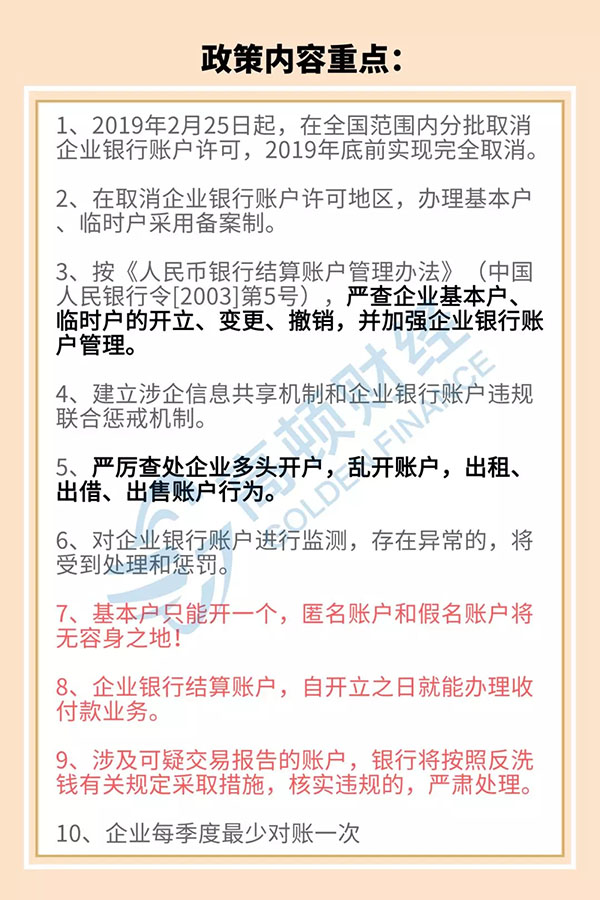 政策内容重点：

1、2019年2月25日起，在全国范围内分批取消企业银行账户许可，2019年底前实现完全取消。

2、在取消企业银行账户许可地区，办理基本户、临时户采用备案制。

3、按《人民币银行结算账户管理办法》（中国人民银行令[2003]第5号），严查企业基本户、临时户的开立、变更、撤销，并加强企业银行账户管理。

4、建立涉企信息共享机制和企业银行账户违规联合惩戒机制。

5、严厉查处企业多头开户，乱开账户，出租、出借、出售账户行为。

6、对企业银行账户进行监测，存在异常的，将受到处理和惩罚。

7、基本户只能开一个，匿名账户和假名账户将无容身之地！

8、企业银行结算账户，自开立之日就能办理收付款业务。

9、涉及可疑交易报告的账户，银行将按照反洗钱有关规定采取措施，核实违规的，严肃处理。

10、企业每季度最少对账一次

高顿财经 GOLDEN FINANCE